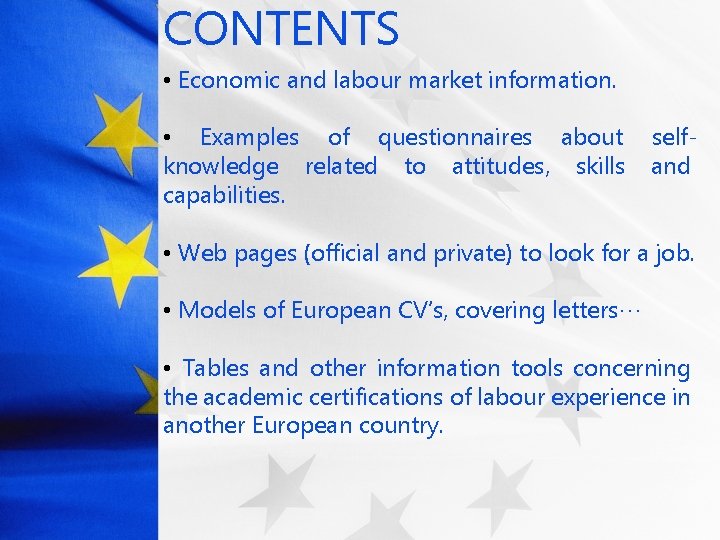 CONTENTS

• Economic and labour market information.

• Examples of questionnaires about self-knowledge related to attitudes, skills and capabilities.

• Web pages (official and private) to look for a job.

• Models of European CV's, covering letters…

• Tables and other information tools concerning the academic certifications of labour experience in another European country.